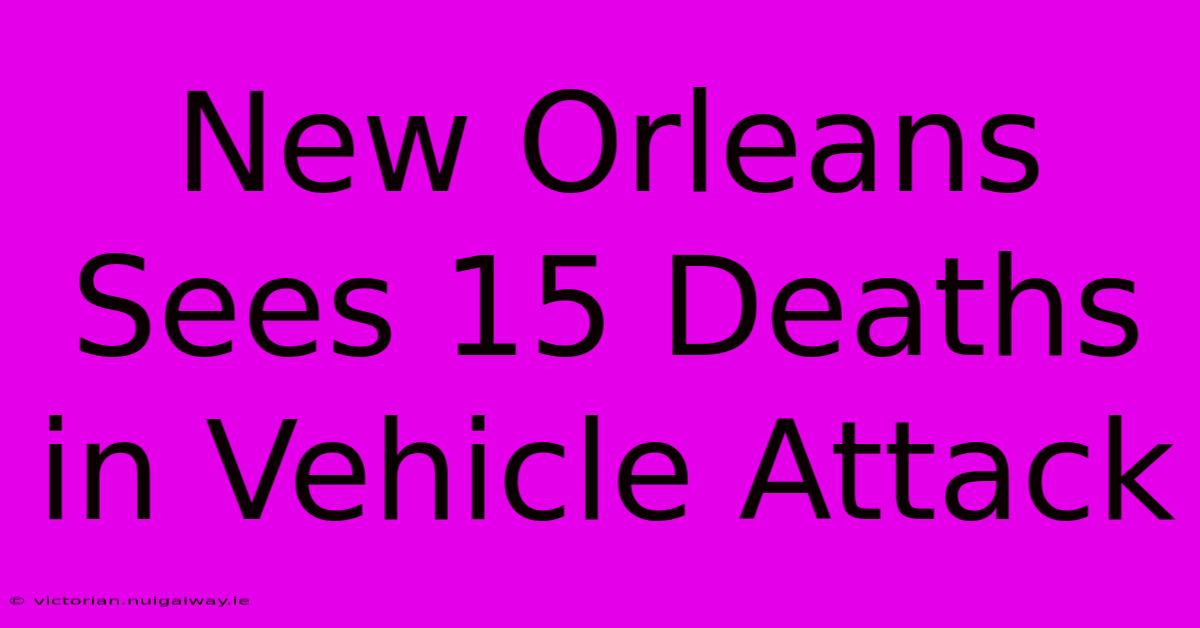 New Orleans Sees 15 Deaths in Vehicle Attack

© victorian.nuigalway.ie